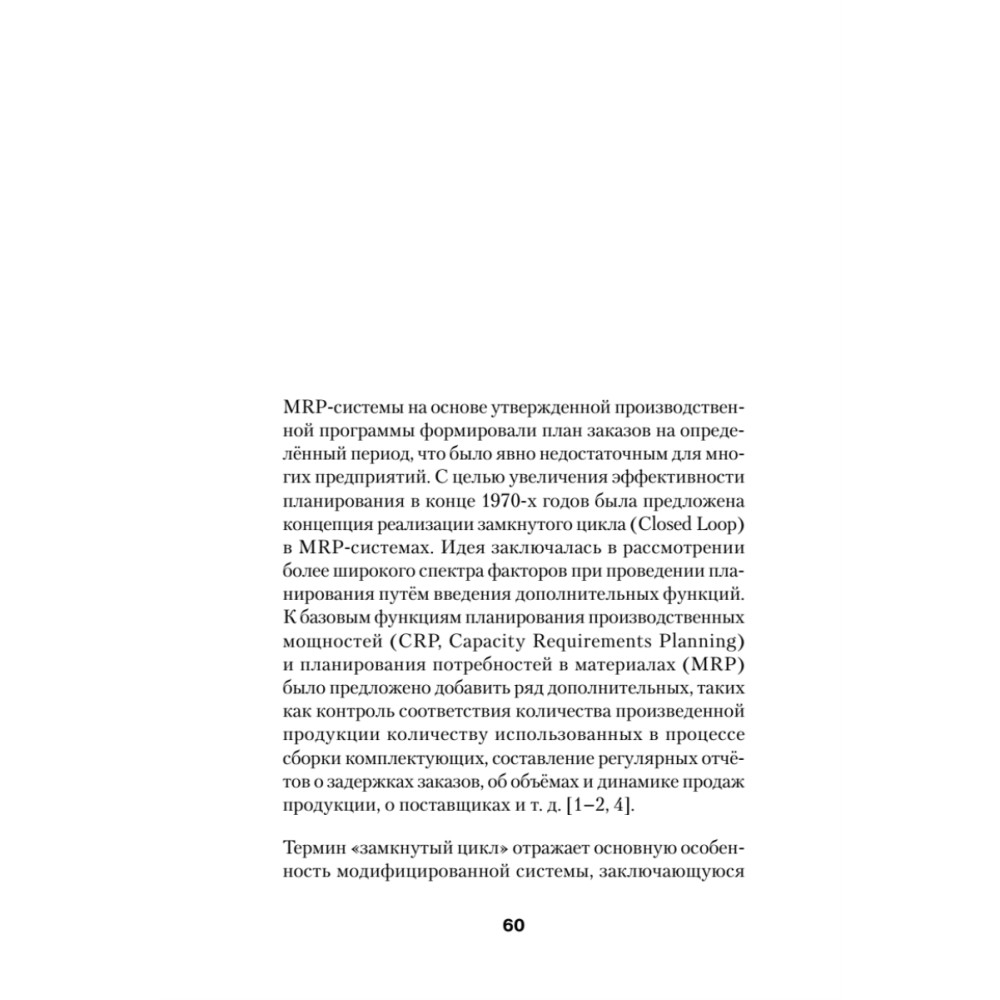 MRP-системы на основе утвержденной производственной программы формировали план заказов на определённый период, что было явно недостаточным для многих предприятий. С целью увеличения эффективности планирования в конце 1970-х годов была предложена концепция реализации замкнутого цикла (Closed Loop) в MRP-системах. Идея заключалась в рассмотрении более широкого спектра факторов при проведении планирования путём введения дополнительных функций. К базовым функциям планирования производственных мощностей (CRP, Capacity Requirements Planning) и планирования потребностей в материалах (MRP) было предложено добавить ряд дополнительных, таких как контроль соответствия количества произведенной продукции количеству использованных в процессе сборки комплектующих, составление регулярных отчётов о задержках заказов, об объёмах и динамике продаж продукции, о поставщиках и т. д. [1–2, 4].

Термин «замкнутый цикл» отражает основную особенность модифицированной системы, заключающуюся

60